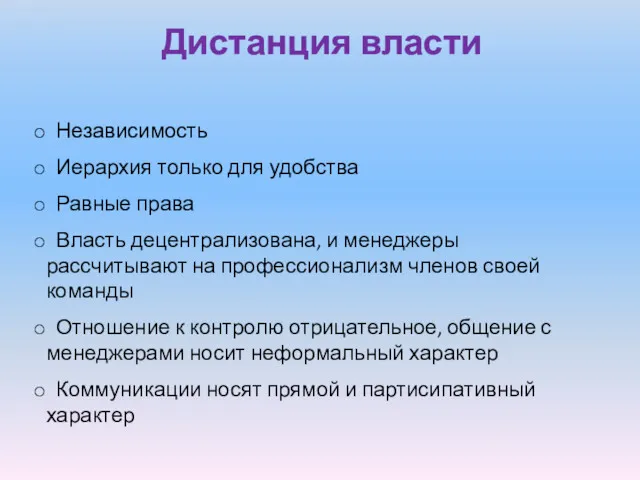 Дистанция власти

o Независимость
o Иерархия только для удобства
o Равные права
o Власть децентрализована, и менеджеры рассчитывают на профессионализм членов своей команды
o Отношение к контролю отрицательное, общение с менеджерами носит неформальный характер
o Коммуникации носят прямой и партисипативный характер